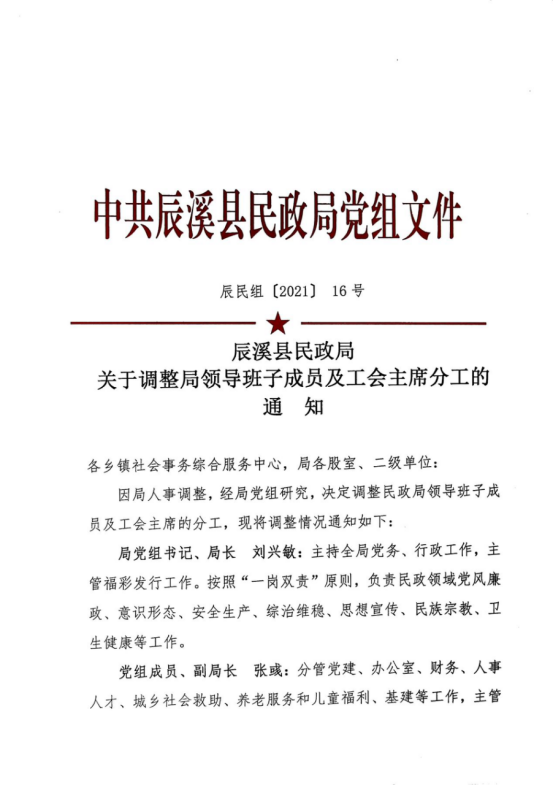 中共辰溪县民政局党组文件

辰民组〔2021〕 16号

辰溪县民政局
关于调整局领导班子成员及工会主席分工的
通 知

各乡镇社会事务综合服务中心，局各股室、二级单位：

因局人事调整，经局党组研究，决定调整民政局领导班子成员及工会主席的分工，现将调整情况通知如下：

局党组书记、局长 刘兴敏：主持全局党务、行政工作，主管福彩发行工作。按照“一岗双责”原则，负责民政领域党风廉政、意识形态、安全生产、综治维稳、思想宣传、民族宗教、卫生健康等工作。

党组成员、副局长 张彧：分管党建、办公室、财务、人事人才、城乡社会救助、养老服务和儿童福利、基建等工作，主管